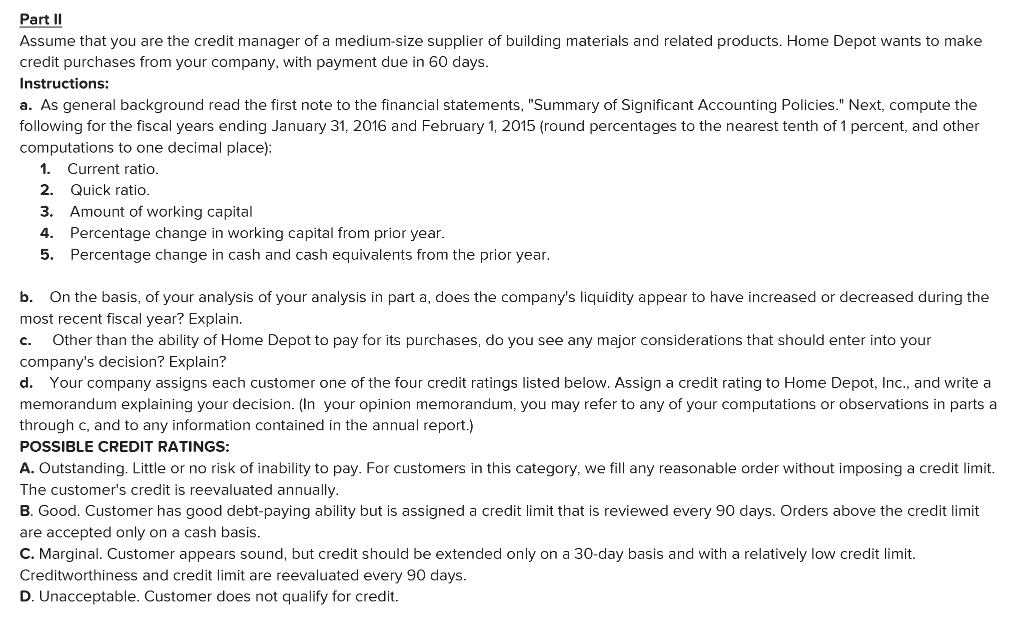 Part II

Assume that you are the credit manager of a medium-size supplier of building materials and related products. Home Depot wants to make credit purchases from your company, with payment due in 60 days.

Instructions:

a. As general background read the first note to the financial statements, "Summary of Significant Accounting Policies." Next, compute the following for the fiscal years ending January 31, 2016 and February 1, 2015 (round percentages to the nearest tenth of 1 percent, and other computations to one decimal place):

1. Current ratio.
2. Quick ratio.
3. Amount of working capital
4. Percentage change in working capital from prior year.
5. Percentage change in cash and cash equivalents from the prior year.

b. On the basis, of your analysis of your analysis in part a, does the company's liquidity appear to have increased or decreased during the most recent fiscal year? Explain.

c. Other than the ability of Home Depot to pay for its purchases, do you see any major considerations that should enter into your company's decision? Explain?

d. Your company assigns each customer one of the four credit ratings listed below. Assign a credit rating to Home Depot, Inc., and write a memorandum explaining your decision. (In your opinion memorandum, you may refer to any of your computations or observations in parts a through c, and to any information contained in the annual report.)

POSSIBLE CREDIT RATINGS:

A. Outstanding. Little or no risk of inability to pay. For customers in this category, we fill any reasonable order without imposing a credit limit. The customer's credit is reevaluated annually.

B. Good. Customer has good debt-paying ability but is assigned a credit limit that is reviewed every 90 days. Orders above the credit limit are accepted only on a cash basis.

C. Marginal. Customer appears sound, but credit should be extended only on a 30-day basis and with a relatively low credit limit. Creditworthiness and credit limit are reevaluated every 90 days.

D. Unacceptable. Customer does not qualify for credit.